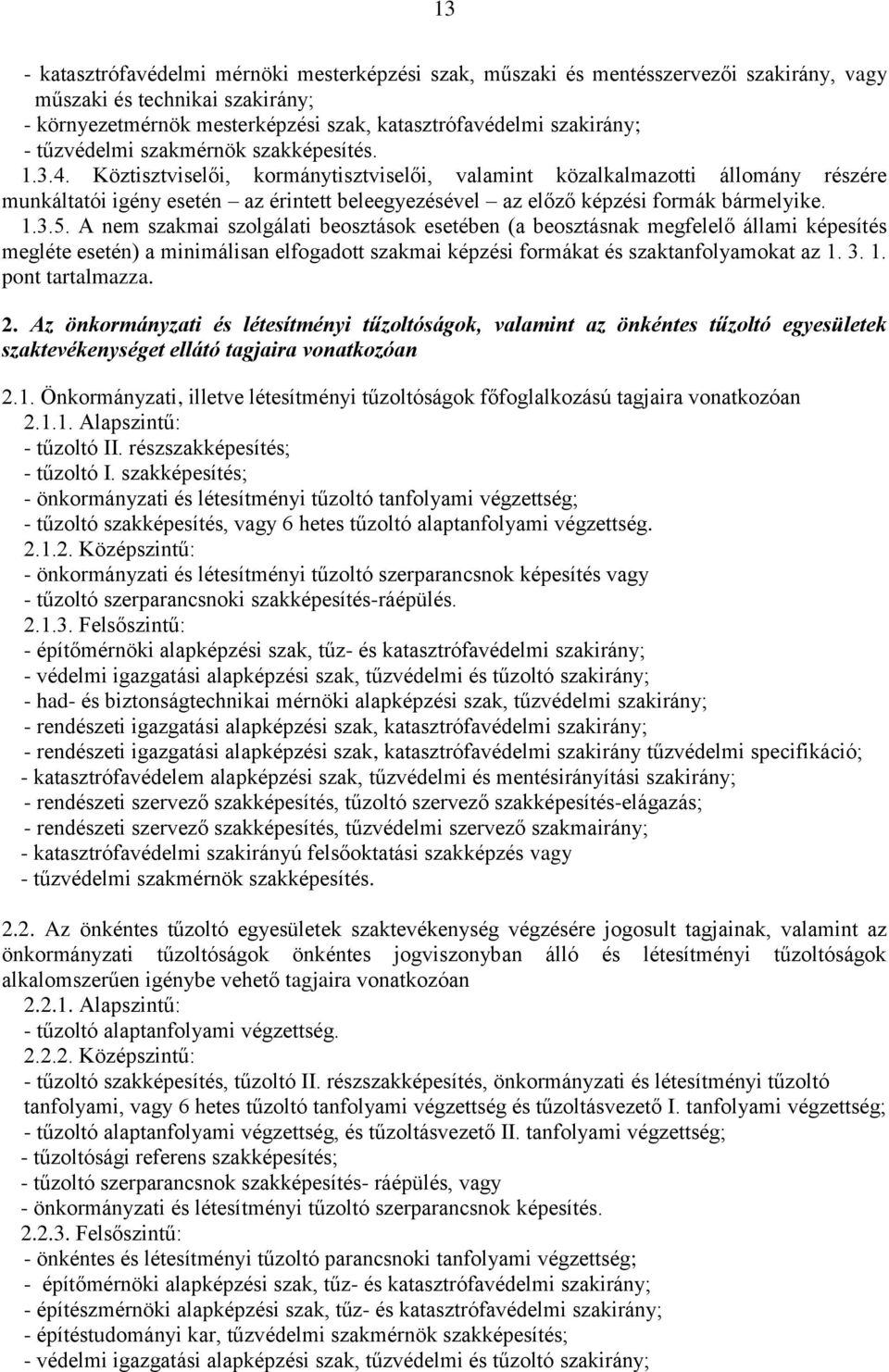 13

- katasztrófavédelmi mérnöki mesterképzési szak, műszaki és mentésszervezői szakirány, vagy műszaki és technikai szakirány;
- környezetmérnök mesterképzési szak, katasztrófavédelmi szakirány;
- tűzvédelmi szakmérnök szakképesítés.
1.3.4. Köztisztviselői, kormánytisztviselői, valamint közalkalmazotti állomány részére munkáltatói igény esetén – az érintett beleegyezésével – az előző képzési formák bármelyike.
1.3.5. A nem szakmai szolgálati beosztások esetében (a beosztásnak megfelelő állami képesítés megléte esetén) a minimálisan elfogadott szakmai képzési formákat és szaktanfolyamokat az 1. 3. 1. pont tartalmazza.

2. Az önkormányzati és létesítményi tűzoltóságok, valamint az önkéntes tűzoltó egyesületek szaktevékenységet ellátó tagjaira vonatkozóan

2.1. Önkormányzati, illetve létesítményi tűzoltóságok főfoglalkozású tagjaira vonatkozóan
2.1.1. Alapszintű:
- tűzoltó II. részszakképesítés;
- tűzoltó I. szakképesítés;
- önkormányzati és létesítményi tűzoltó tanfolyami végzettség;
- tűzoltó szakképesítés, vagy 6 hetes tűzoltó alaptanfolyami végzettség.
2.1.2. Középszintű:
- önkormányzati és létesítményi tűzoltó szerparancsnok képesítés vagy
- tűzoltó szerparancsnoki szakképesítés-ráépülés.
2.1.3. Felsőszintű:
- építőmérnöki alapképzési szak, tűz- és katasztrófavédelmi szakirány;
- védelmi igazgatási alapképzési szak, tűzvédelmi és tűzoltó szakirány;
- had- és biztonságtechnikai mérnöki alapképzési szak, tűzvédelmi szakirány;
- rendészeti igazgatási alapképzési szak, katasztrófavédelmi szakirány;
- rendészeti igazgatási alapképzési szak, katasztrófavédelmi szakirány tűzvédelmi specifikáció;
- katasztrófavédelem alapképzési szak, tűzvédelmi és mentésirányítási szakirány;
- rendészeti szervező szakképesítés, tűzoltó szervező szakképesítés-elágazás;
- rendészeti szervező szakképesítés, tűzvédelmi szervező szakmairány;
- katasztrófavédelmi szakirányú felsőoktatási szakképzés vagy
- tűzvédelmi szakmérnök szakképesítés.

2.2. Az önkéntes tűzoltó egyesületek szaktevékenység végzésére jogosult tagjainak, valamint az önkormányzati tűzoltóságok önkéntes jogviszonyban álló és létesítményi tűzoltóságok alkalomszerűen igénybe vehető tagjaira vonatkozóan
2.2.1. Alapszintű:
- tűzoltó alaptanfolyami végzettség.
2.2.2. Középszintű:
- tűzoltó szakképesítés, tűzoltó II. részszakképesítés, önkormányzati és létesítményi tűzoltó tanfolyami, vagy 6 hetes tűzoltó tanfolyami végzettség és tűzoltásvezető I. tanfolyami végzettség;
- tűzoltó alaptanfolyami végzettség, és tűzoltásvezető II. tanfolyami végzettség;
- tűzoltósági referens szakképesítés;
- tűzoltó szerparancsnok szakképesítés- ráépülés, vagy
- önkormányzati és létesítményi tűzoltó szerparancsnok képesítés.
2.2.3. Felsőszintű:
- önkéntes és létesítményi tűzoltó parancsnoki tanfolyami végzettség;
- építőmérnöki alapképzési szak, tűz- és katasztrófavédelmi szakirány;
- építészmérnöki alapképzési szak, tűz- és katasztrófavédelmi szakirány;
- építéstudományi kar, tűzvédelmi szakmérnök szakképesítés;
- védelmi igazgatási alapképzési szak, tűzvédelmi és tűzoltó szakirány;